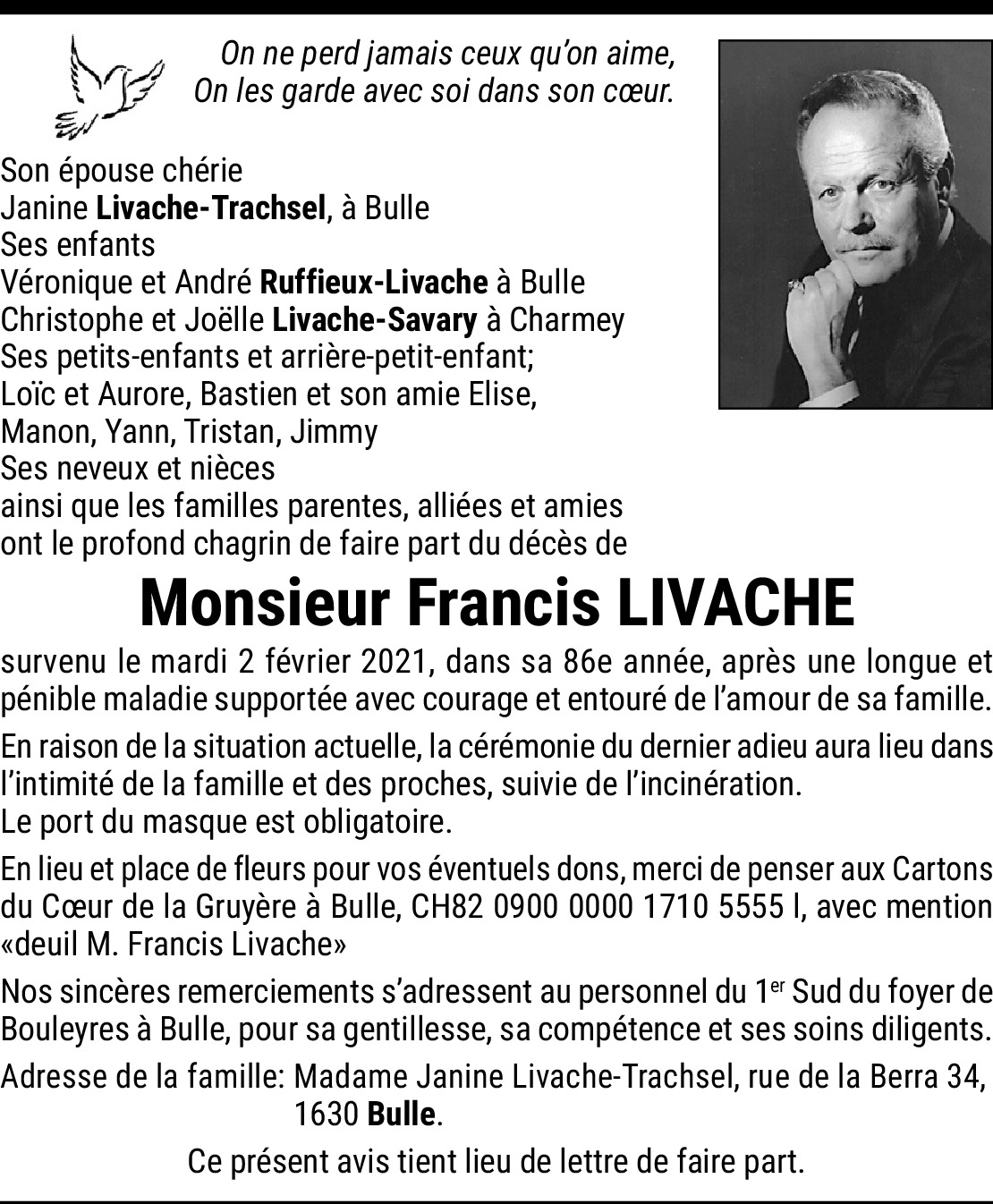 On ne perd jamais ceux qu'on aime,
On les garde avec soi dans son cœur.

Son épouse chérie
Janine Livache-Trachsel, à Bulle
Ses enfants
Véronique et André Ruffieux-Livache à Bulle
Christophe et Joëlle Livache-Savary à Charmey
Ses petits-enfants et arrière-petit-enfant;
Loïc et Aurore, Bastien et son amie Elise,
Manon, Yann, Tristan, Jimmy
Ses neveux et nièces
ainsi que les familles parentes, alliées et amies
ont le profond chagrin de faire part du décès de

Monsieur Francis LIVACHE

survenu le mardi 2 février 2021, dans sa 86e année, après une longue et pénible maladie supportée avec courage et entouré de l'amour de sa famille.

En raison de la situation actuelle, la cérémonie du dernier adieu aura lieu dans l'intimité de la famille et des proches, suivie de l'incinération.
Le port du masque est obligatoire.

En lieu et place de fleurs pour vos éventuels dons, merci de penser aux Cartons du Cœur de la Gruyère à Bulle, CH82 0900 0000 1710 5555 l, avec mention «deuil M. Francis Livache»

Nos sincères remerciements s'adressent au personnel du 1$^{er}$ Sud du foyer de Bouleyres à Bulle, pour sa gentillesse, sa compétence et ses soins diligents.

Adresse de la famille: Madame Janine Livache-Trachsel, rue de la Berra 34, 1630 Bulle.

Ce présent avis tient lieu de lettre de faire part.